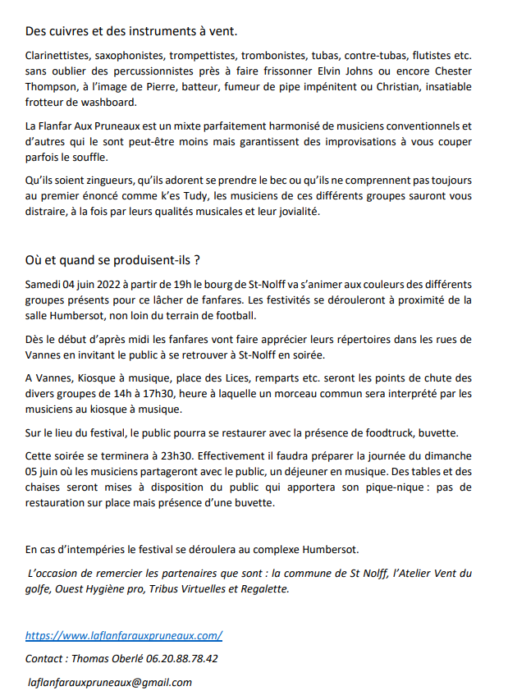 Des cuivres et des instruments à vent.

Clarinettistes, saxophonistes, trompettistes, trombonistes, tubas, contre-tubas, flutistes etc. sans oublier des percussionnistes près à faire frissonner Elvin Johns ou encore Chester Thompson, à l'image de Pierre, batteur, fumeur de pipe impénitent ou Christian, insatiable frotteur de washboard.

La Flanfar Aux Pruneaux est un mixte parfaitement harmonisé de musiciens conventionnels et d'autres qui le sont peut-être moins mais garantissent des improvisations à vous couper parfois le souffle.

Qu'ils soient zingueurs, qu'ils adorent se prendre le bec ou qu'ils ne comprennent pas toujours au premier énoncé comme k'es Tudy, les musiciens de ces différents groupes sauront vous distraire, à la fois par leurs qualités musicales et leur jovialité.

Où et quand se produisent-ils ?

Samedi 04 juin 2022 à partir de 19h le bourg de St-Nolff va s'animer aux couleurs des différents groupes présents pour ce lâcher de fanfares. Les festivités se dérouleront à proximité de la salle Humbersot, non loin du terrain de football.

Dès le début d'après midi les fanfares vont faire apprécier leurs répertoires dans les rues de Vannes en invitant le public à se retrouver à St-Nolff en soirée.

A Vannes, Kiosque à musique, place des Lices, remparts etc. seront les points de chute des divers groupes de 14h à 17h30, heure à laquelle un morceau commun sera interprété par les musiciens au kiosque à musique.

Sur le lieu du festival, le public pourra se restaurer avec la présence de foodtruck, buvette.

Cette soirée se terminera à 23h30. Effectivement il faudra préparer la journée du dimanche 05 juin où les musiciens partageront avec le public, un déjeuner en musique. Des tables et des chaises seront mises à disposition du public qui apportera son pique-nique : pas de restauration sur place mais présence d'une buvette.

En cas d'intempéries le festival se déroulera au complexe Humbersot.

L'occasion de remercier les partenaires que sont : la commune de St Nolff, l'Atelier Vent du golfe, Ouest Hygiène pro, Tribus Virtuelles et Regalette.

https://www.laflanfarauxpruneaux.com/

Contact : Thomas Oberlé 06.20.88.78.42

laflanfarauxpruneaux@gmail.com